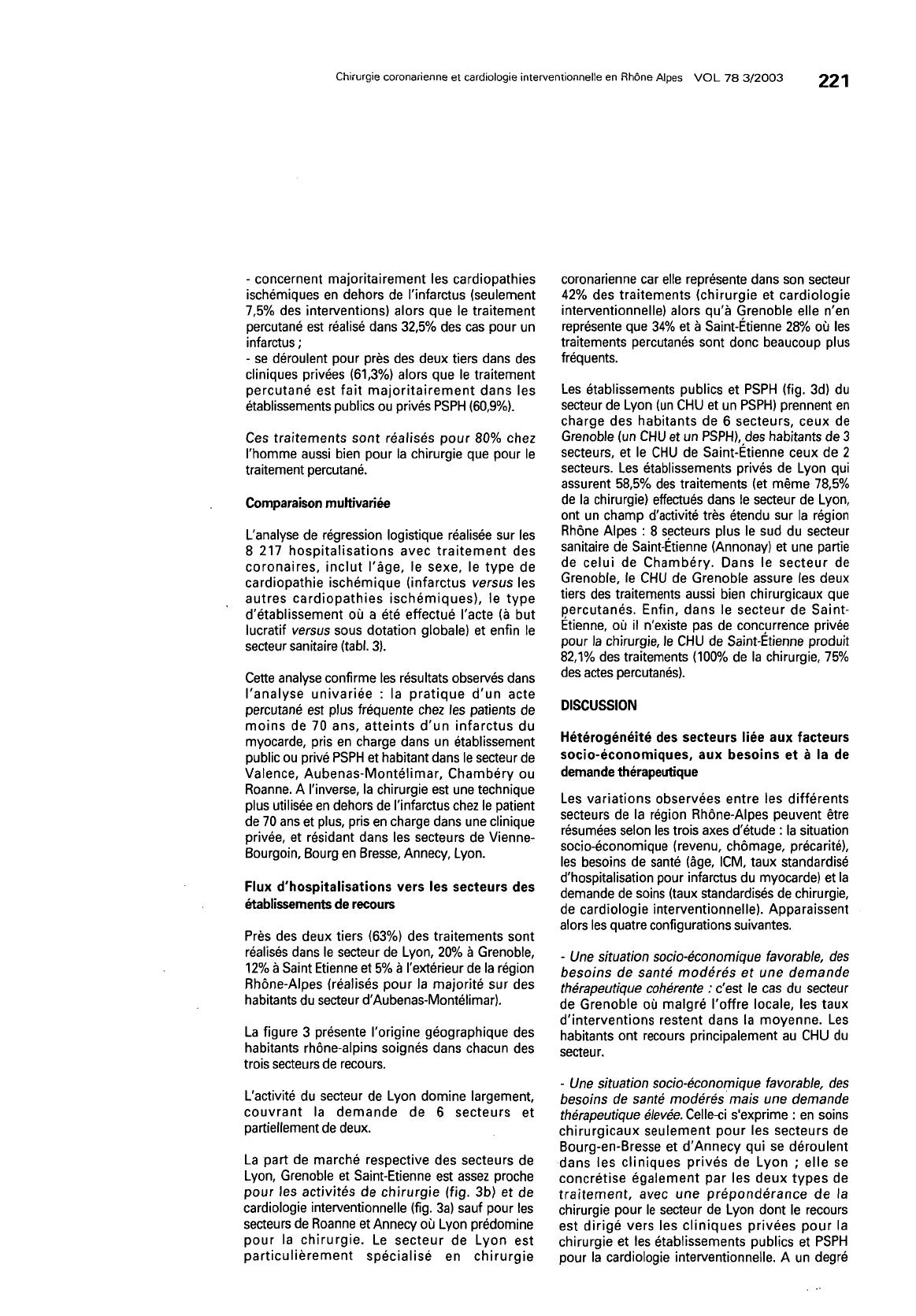 Chirurgie coronarienne et cardiologie interventionnelle en Rhône Alpes VOL 78 3/2003 221

- concernent majoritairement les cardiopathies ischémiques en dehors de l'infarctus (seulement 7,5% des interventions) alors que le traitement percutané est réalisé dans 32,5% des cas pour un infarctus ;
- se déroulent pour près des deux tiers dans des cliniques privées (61,3%) alors que le traitement percutané est fait majoritairement dans les établissements publics ou privés PSPH (60,9%).

Ces traitements sont réalisés pour 80% chez l'homme aussi bien pour la chirurgie que pour le traitement percutané.

Comparaison multivariée

L'analyse de régression logistique réalisée sur les 8 217 hospitalisations avec traitement des coronaires, inclut l'âge, le sexe, le type de cardiopathie ischémique (infarctus versus les autres cardiopathies ischémiques), le type d'établissement où a été effectué l'acte (à but lucratif versus sous dotation globale) et enfin le secteur sanitaire (tabl. 3).

Cette analyse confirme les résultats observés dans l'analyse univariée : la pratique d'un acte percutané est plus fréquente chez les patients de moins de 70 ans, atteints d'un infarctus du myocarde, pris en charge dans un établissement public ou privé PSPH et habitant dans le secteur de Valence, Aubenas-Montélimar, Chambéry ou Roanne. A l'inverse, la chirurgie est une technique plus utilisée en dehors de l'infarctus chez le patient de 70 ans et plus, pris en charge dans une clinique privée, et résidant dans les secteurs de Vienne-Bourgoin, Bourg en Bresse, Annecy, Lyon.

Flux d'hospitalisations vers les secteurs des établissements de recours

Près des deux tiers (63%) des traitements sont réalisés dans le secteur de Lyon, 20% à Grenoble, 12% à Saint Etienne et 5% à l'extérieur de la région Rhône-Alpes (réalisés pour la majorité sur des habitants du secteur d'Aubenas-Montélimar).

La figure 3 présente l'origine géographique des habitants rhône-alpins soignés dans chacun des trois secteurs de recours.

L'activité du secteur de Lyon domine largement, couvrant la demande de 6 secteurs et partiellement de deux.

La part de marché respective des secteurs de Lyon, Grenoble et Saint-Etienne est assez proche pour les activités de chirurgie (fig. 3b) et de cardiologie interventionnelle (fig. 3a) sauf pour les secteurs de Roanne et Annecy où Lyon prédomine pour la chirurgie. Le secteur de Lyon est particulièrement spécialisé en chirurgie coronarienne car elle représente dans son secteur 42% des traitements (chirurgie et cardiologie interventionnelle) alors qu'à Grenoble elle n'en représente que 34% et à Saint-Étienne 28% où les traitements percutanés sont donc beaucoup plus fréquents.

Les établissements publics et PSPH (fig. 3d) du secteur de Lyon (un CHU et un PSPH) prennent en charge des habitants de 6 secteurs, ceux de Grenoble (un CHU et un PSPH), des habitants de 3 secteurs, et le CHU de Saint-Étienne ceux de 2 secteurs. Les établissements privés de Lyon qui assurent 58,5% des traitements (et même 78,5% de la chirurgie) effectués dans le secteur de Lyon, ont un champ d'activité très étendu sur la région Rhône Alpes : 8 secteurs plus le sud du secteur sanitaire de Saint-Étienne (Annonay) et une partie de celui de Chambéry. Dans le secteur de Grenoble, le CHU de Grenoble assure les deux tiers des traitements aussi bien chirurgicaux que percutanés. Enfin, dans le secteur de Saint-Étienne, où il n'existe pas de concurrence privée pour la chirurgie, le CHU de Saint-Étienne produit 82,1% des traitements (100% de la chirurgie, 75% des actes percutanés).

DISCUSSION

Hétérogénéité des secteurs liée aux facteurs socio-économiques, aux besoins et à la de demande thérapeutique

Les variations observées entre les différents secteurs de la région Rhône-Alpes peuvent être résumées selon les trois axes d'étude : la situation socio-économique (revenu, chômage, précarité), les besoins de santé (âge, ICM, taux standardisé d'hospitalisation pour infarctus du myocarde) et la demande de soins (taux standardisés de chirurgie, de cardiologie interventionnelle). Apparaissent alors les quatre configurations suivantes.

- Une situation socio-économique favorable, des besoins de santé modérés et une demande thérapeutique cohérente : c'est le cas du secteur de Grenoble où malgré l'offre locale, les taux d'interventions restent dans la moyenne. Les habitants ont recours principalement au CHU du secteur.

- Une situation socio-économique favorable, des besoins de santé modérés mais une demande thérapeutique élevée. Celle-ci s'exprime : en soins chirurgicaux seulement pour les secteurs de Bourg-en-Bresse et d'Annecy qui se déroulent dans les cliniques privés de Lyon ; elle se concrétise également par les deux types de traitement, avec une prépondérance de la chirurgie pour le secteur de Lyon dont le recours est dirigé vers les cliniques privées pour la chirurgie et les établissements publics et PSPH pour la cardiologie interventionnelle. A un degré